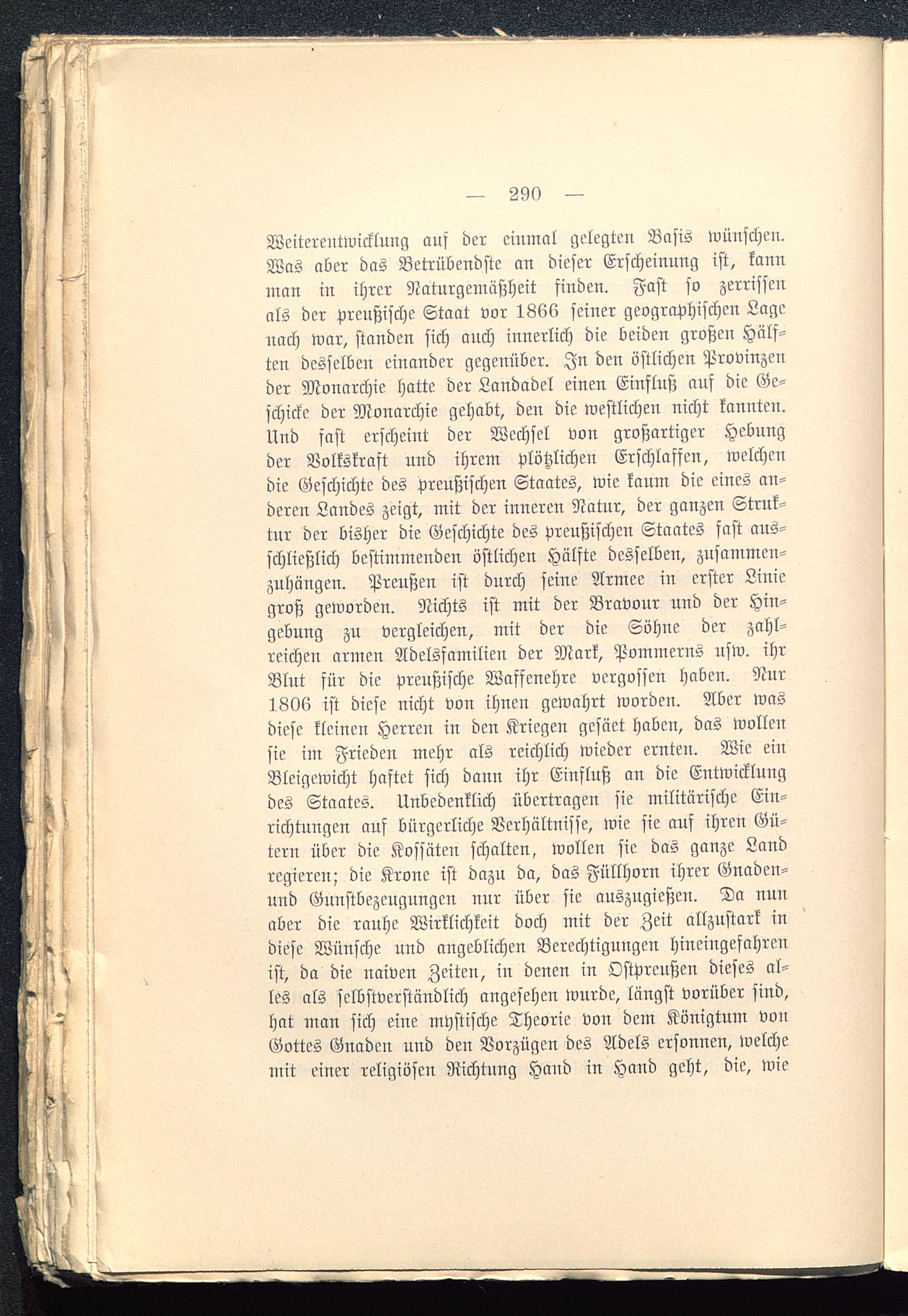 — 290 —

Weiterentwicklung auf der einmal gelegten Basis wünschen. Was aber das Betrübendste an dieser Erscheinung ist, kann man in ihrer Naturgemäßheit finden. Fast so zerrissen als der preußische Staat vor 1866 seiner geographischen Lage nach war, standen sich auch innerlich die beiden großen Hälften desselben einander gegenüber. In den östlichen Provinzen der Monarchie hatte der Landadel einen Einfluß auf die Geschicke der Monarchie gehabt, den die westlichen nicht kannten. Und fast erscheint der Wechsel von großartiger Hebung der Volkskraft und ihrem plötzlichen Erschlaffen, welchen die Geschichte des preußischen Staates, wie kaum die eines anderen Landes zeigt, mit der inneren Natur, der ganzen Struktur der bisher die Geschichte des preußischen Staates fast ausschließlich bestimmenden östlichen Hälfte desselben, zusammenzuhängen. Preußen ist durch seine Armee in erster Linie groß geworden. Nichts ist mit der Bravour und der Hingebung zu vergleichen, mit der die Söhne der zahlreichen armen Adelsfamilien der Mark, Pommerns usw. ihr Blut für die preußische Waffenehre vergossen haben. Nur 1806 ist diese nicht von ihnen gewahrt worden. Aber was diese kleinen Herren in den Kriegen gesäet haben, das wollen sie im Frieden mehr als reichlich wieder ernten. Wie ein Bleigewicht haftet sich dann ihr Einfluß an die Entwicklung des Staates. Unbedenklich übertragen sie militärische Einrichtungen auf bürgerliche Verhältnisse, wie sie auf ihren Gütern über die Kossäten schalten, wollen sie das ganze Land regieren; die Krone ist dazu da, das Füllhorn ihrer Gnaden- und Gunstbezeugungen nur über sie auszugießen. Da nun aber die rauhe Wirklichkeit doch mit der Zeit allzustark in diese Wünsche und angeblichen Berechtigungen hineingefahren ist, da die naiven Zeiten, in denen in Ostpreußen dieses alles als selbstverständlich angesehen wurde, längst vorüber sind, hat man sich eine mystische Theorie von dem Königtum von Gottes Gnaden und den Vorzügen des Adels ersonnen, welche mit einer religiösen Richtung Hand in Hand geht, die, wie